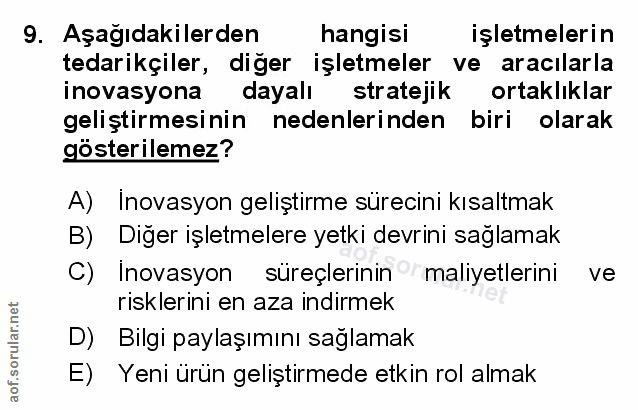 9. Aşağıdakilerden hangisi işletmelerin tedarikçiler, diğer işletmeler ve aracılarla inovasyona dayalı stratejik ortaklıklar geliştirmesinin nedenlerinden biri olarak gösterilemez?

A) İnovasyon geliştirme sürecini kısaltmak

B) Diğer işletmelere yetki devrini sağlamak

C) İnovasyon süreçlerinin maliyetlerini ve risklerini en aza indirmek

D) Bilgi paylaşımını sağlamak

E) Yeni ürün geliştirmede etkin rol almak

aof.sorular.net